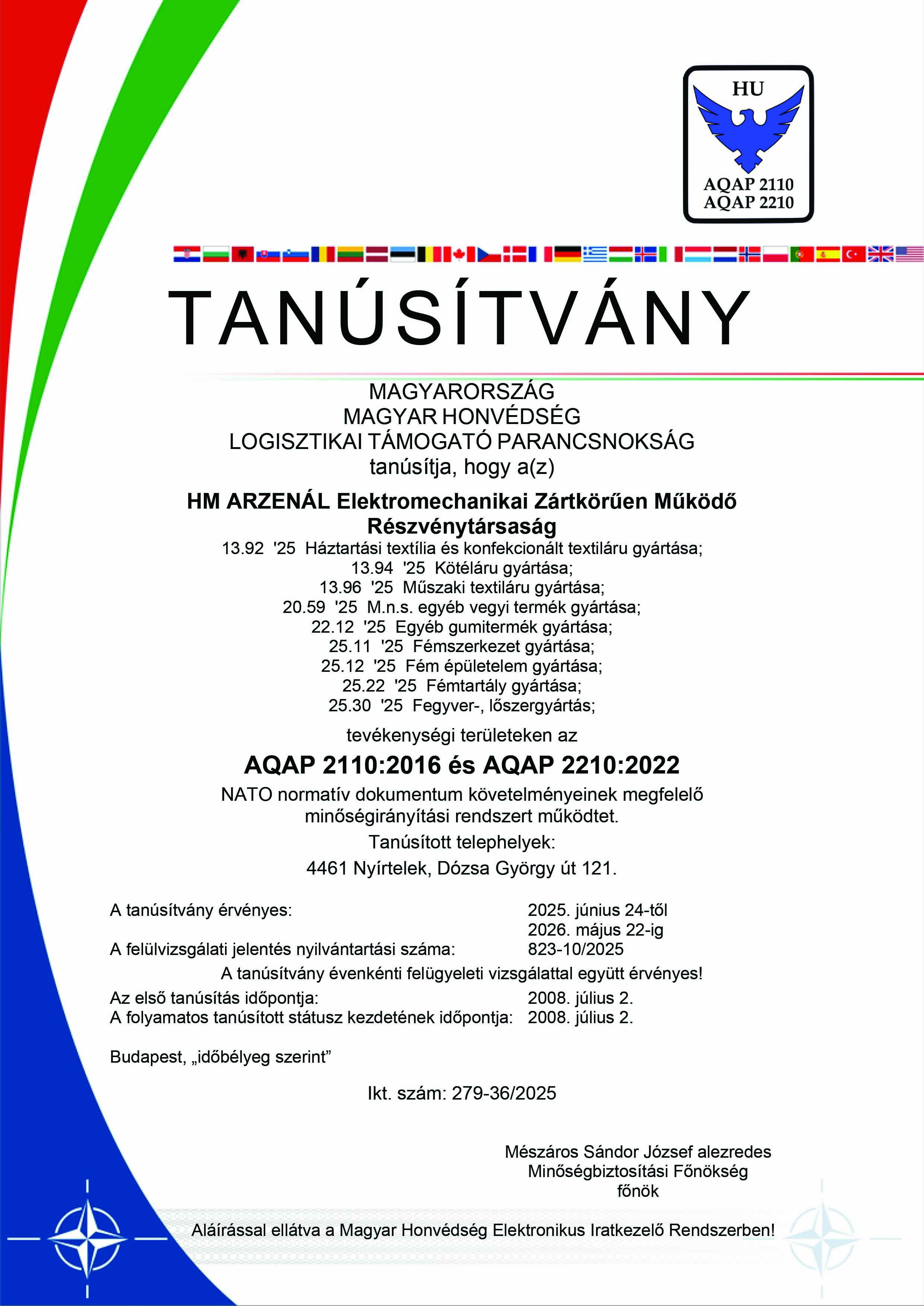 HU

AQAP 2110
AQAP 2210

TANÚSÍTVÁNY

MAGYARORSZÁG
MAGYAR HONVÉDSÉG
LOGISZTIKAI TÁMOGATÓ PARANCSNOKSÁG
tanúsítja, hogy a(z)

HM ARZENÁL Elektromechanikai Zártkörűen Működő Részvénytársaság

13.92 '25 Háztartási textília és konfekcionált textiláru gyártása;
13.94 '25 Kötéláru gyártása;
13.96 '25 Műszaki textiláru gyártása;
20.59 '25 M.n.s. egyéb vegyi termék gyártása;
22.12 '25 Egyéb gumitermék gyártása;
25.11 '25 Fémszerkezet gyártása;
25.12 '25 Fém épületelem gyártása;
25.22 '25 Fémtartály gyártása;
25.30 '25 Fegyver-, lőszergyártás;

tevékenységi területeken az

AQAP 2110:2016 és AQAP 2210:2022

NATO normatív dokumentum követelményeinek megfelelő minőségirányítási rendszert működtet.

Tanúsított telephelyek:

4461 Nyírtelek, Dózsa György út 121.

A tanúsítvány érvényes: 2025. június 24-től
2026. május 22-ig
A felülvizsgálati jelentés nyilvántartási száma: 823-10/2025
A tanúsítvány évenkénti felügyeleti vizsgálattal együtt érvényes!
Az első tanúsítás időpontja: 2008. július 2.
A folyamatos tanúsított státusz kezdetének időpontja: 2008. július 2.

Budapest, „időbélyeg szerint”

Ikt. szám: 279-36/2025

Mészáros Sándor József alezredes
Minőségbiztosítási Főnökség
főnök

Aláírással ellátva a Magyar Honvédség Elektronikus Iratkezelő Rendszerben!